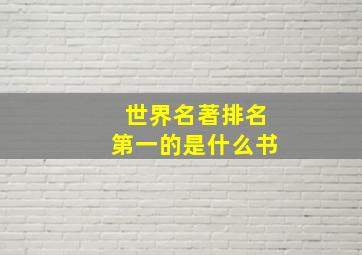 世界名著排名
第一的是什么书